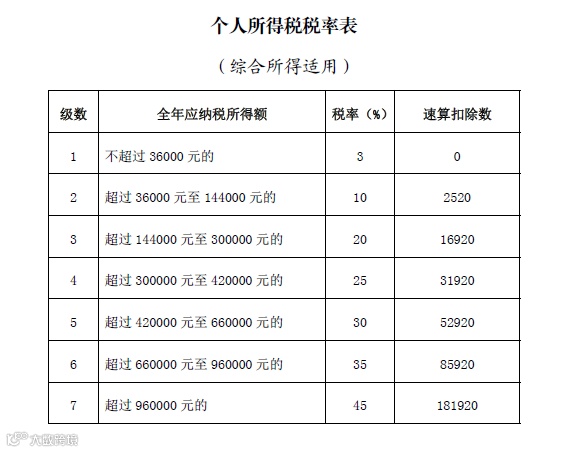 个人所得税税率表

（综合所得适用）

| 级数 | 全年应纳税所得额 | 税率（%） | 速算扣除数 |
|---|---|---|---|
| 1 | 不超过 36000 元的 | 3 | 0 |
| 2 | 超过 36000 元至 144000 元的 | 10 | 2520 |
| 3 | 超过 144000 元至 300000 元的 | 20 | 16920 |
| 4 | 超过 300000 元至 420000 元的 | 25 | 31920 |
| 5 | 超过 420000 元至 660000 元的 | 30 | 52920 |
| 6 | 超过 660000 元至 960000 元的 | 35 | 85920 |
| 7 | 超过 960000 元的 | 45 | 181920 |

大数跨境